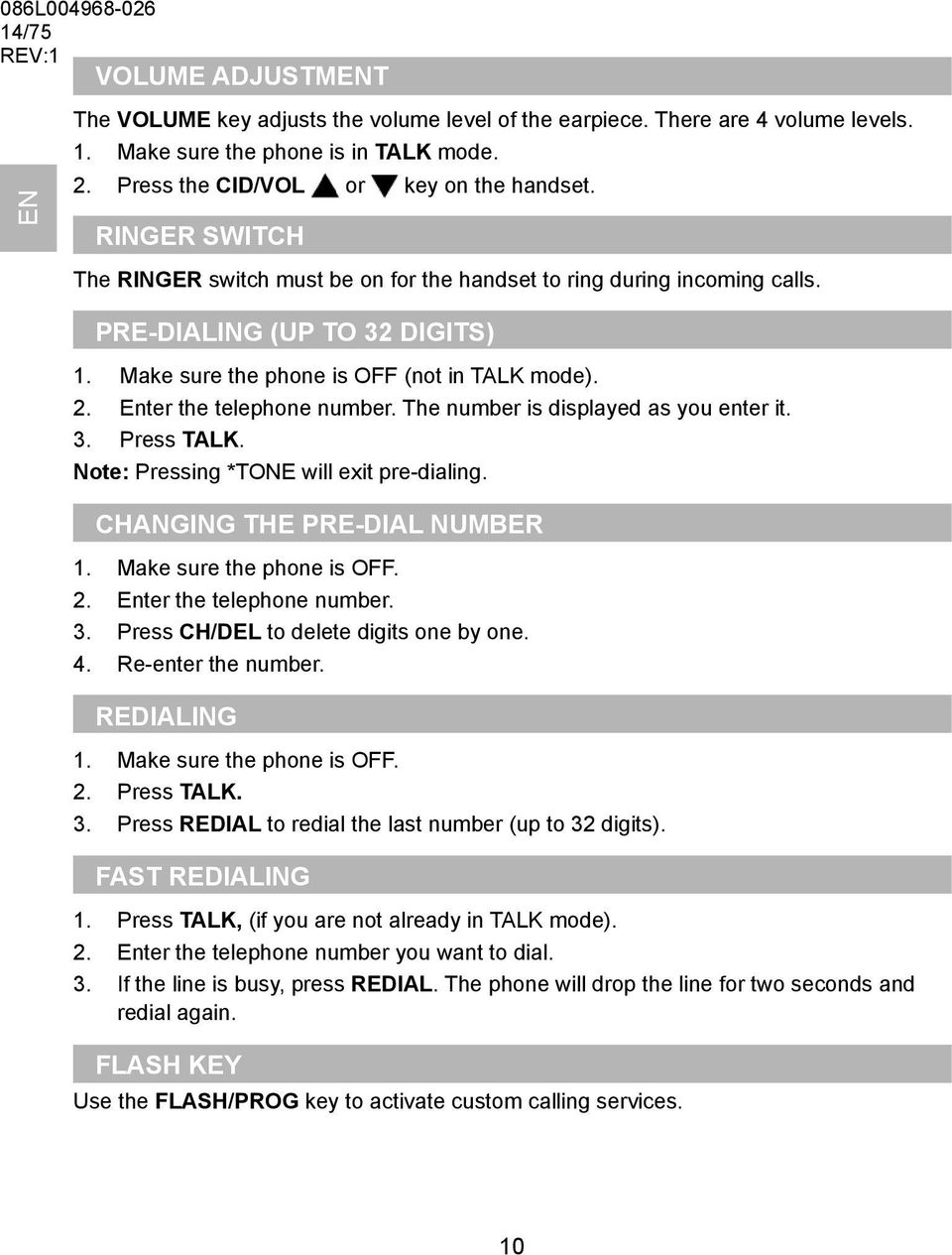 086L004968-026
14/75
REV:1

EN

VOLUME ADJUSTMENT

The VOLUME key adjusts the volume level of the earpiece. There are 4 volume levels.
1. Make sure the phone is in TALK mode.
2. Press the CID/VOL ▲ or ▼ key on the handset.

RINGER SWITCH

The RINGER switch must be on for the handset to ring during incoming calls.

PRE-DIALING (UP TO 32 DIGITS)

1. Make sure the phone is OFF (not in TALK mode).
2. Enter the telephone number. The number is displayed as you enter it.
3. Press TALK.
Note: Pressing *TONE will exit pre-dialing.

CHANGING THE PRE-DIAL NUMBER

1. Make sure the phone is OFF.
2. Enter the telephone number.
3. Press CH/DEL to delete digits one by one.
4. Re-enter the number.

REDIALING

1. Make sure the phone is OFF.
2. Press TALK.
3. Press REDIAL to redial the last number (up to 32 digits).

FAST REDIALING

1. Press TALK, (if you are not already in TALK mode).
2. Enter the telephone number you want to dial.
3. If the line is busy, press REDIAL. The phone will drop the line for two seconds and redial again.

FLASH KEY

Use the FLASH/PROG key to activate custom calling services.

10